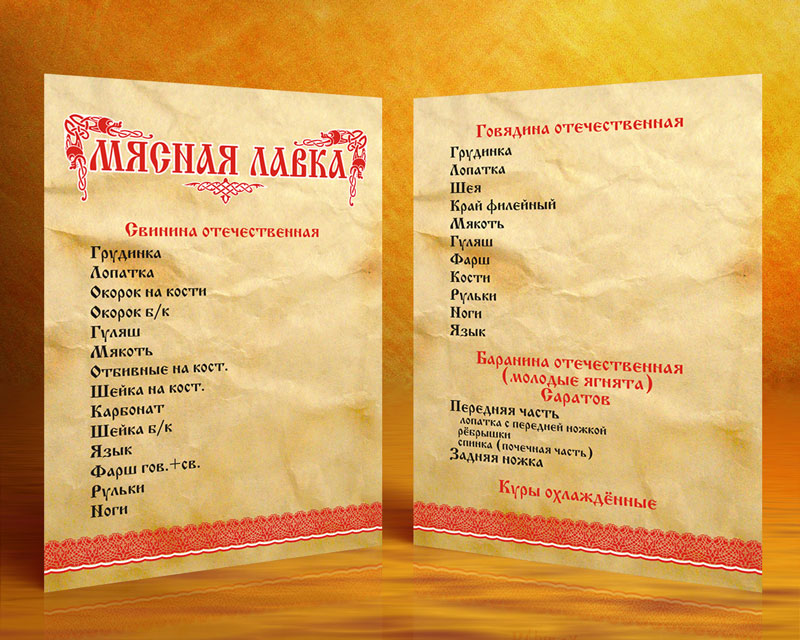 МЯСНАЯ ЛАВКА

Свинина отечественная

Грудинка
Лопатка
Окорок на кости
Окорок б/к
Гуляш
Мякоть
Отбивные на кост.
Шейка на кост.
Карбонат
Шейка б/к
Язык
Фарш гов.+св.
Рульки
Ноги

Говядина отечественная

Грудинка
Лопатка
Шея
Край филейный
Мякоть
Гуляш
Фарш
Кости
Рульки
Ноги
Язык

Баранина отечественная
(молодые ягнята)
Саратов

Передняя часть
лопатка с передней ножкой
рёбрышки
спинка (почечная часть)
Задняя ножка

Куры охлаждённые